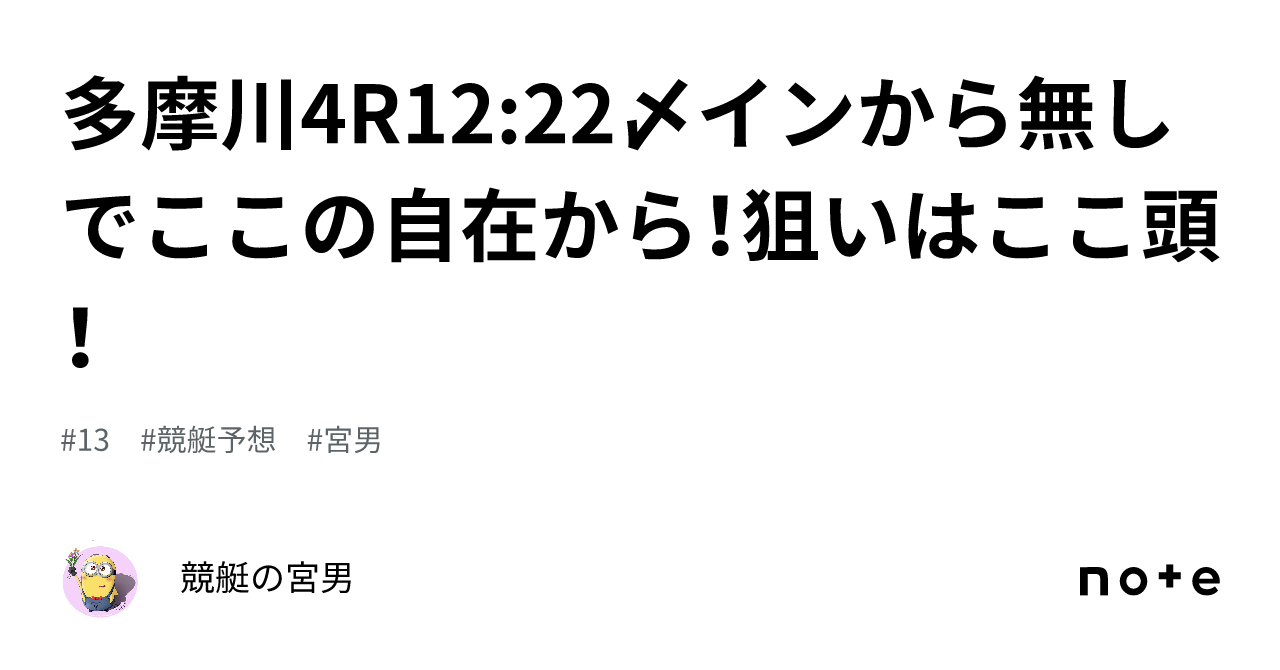 多摩川4R12:22〆インから無しでここの自在から!狙いはここ頭!

#13 #競艇予想 #宮男

競艇の宮男

note